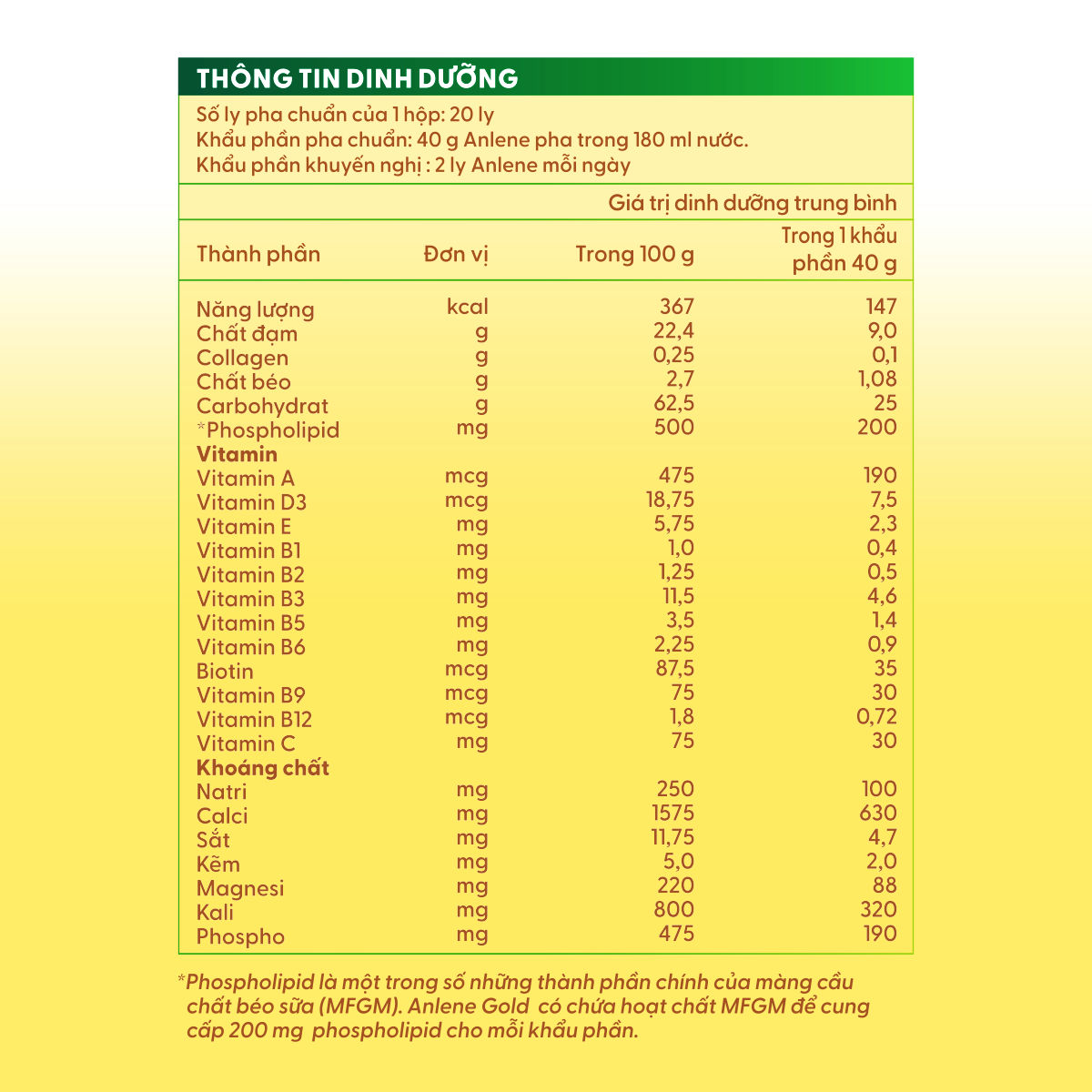 THÔNG TIN DINH DƯỠNG

Số ly pha chuẩn của 1 hộp: 20 ly
Khẩu phần pha chuẩn: 40 g Anlene pha trong 180 ml nước.
Khẩu phần khuyến nghị : 2 ly Anlene mỗi ngày

Giá trị dinh dưỡng trung bình

| Thành phần | Đơn vị | Trong 100 g | Trong 1 khẩu phần 40 g |
|---|---|---|---|
| Năng lượng | kcal | 367 | 147 |
| Chất đạm | g | 22,4 | 9,0 |
| Collagen | g | 0,25 | 0,1 |
| Chất béo | g | 2,7 | 1,08 |
| Carbohydrat | g | 62,5 | 25 |
| *Phospholipid | mg | 500 | 200 |
| Vitamin | | | |
| Vitamin A | mcg | 475 | 190 |
| Vitamin D3 | mcg | 18,75 | 7,5 |
| Vitamin E | mg | 5,75 | 2,3 |
| Vitamin B1 | mg | 1,0 | 0,4 |
| Vitamin B2 | mg | 1,25 | 0,5 |
| Vitamin B3 | mg | 11,5 | 4,6 |
| Vitamin B5 | mg | 3,5 | 1,4 |
| Vitamin B6 | mg | 2,25 | 0,9 |
| Biotin | mcg | 87,5 | 35 |
| Vitamin B9 | mcg | 75 | 30 |
| Vitamin B12 | mcg | 1,8 | 0,72 |
| Vitamin C | mg | 75 | 30 |
| Khoáng chất | | | |
| Natri | mg | 250 | 100 |
| Calci | mg | 1575 | 630 |
| Sắt | mg | 11,75 | 4,7 |
| Kẽm | mg | 5,0 | 2,0 |
| Magnesi | mg | 220 | 88 |
| Kali | mg | 800 | 320 |
| Phospho | mg | 475 | 190 |

*Phospholipid là một trong số những thành phần chính của màng cầu chất béo sữa (MFGM). Anlene Gold có chứa hoạt chất MFGM để cung cấp 200 mg phospholipid cho mỗi khẩu phần.